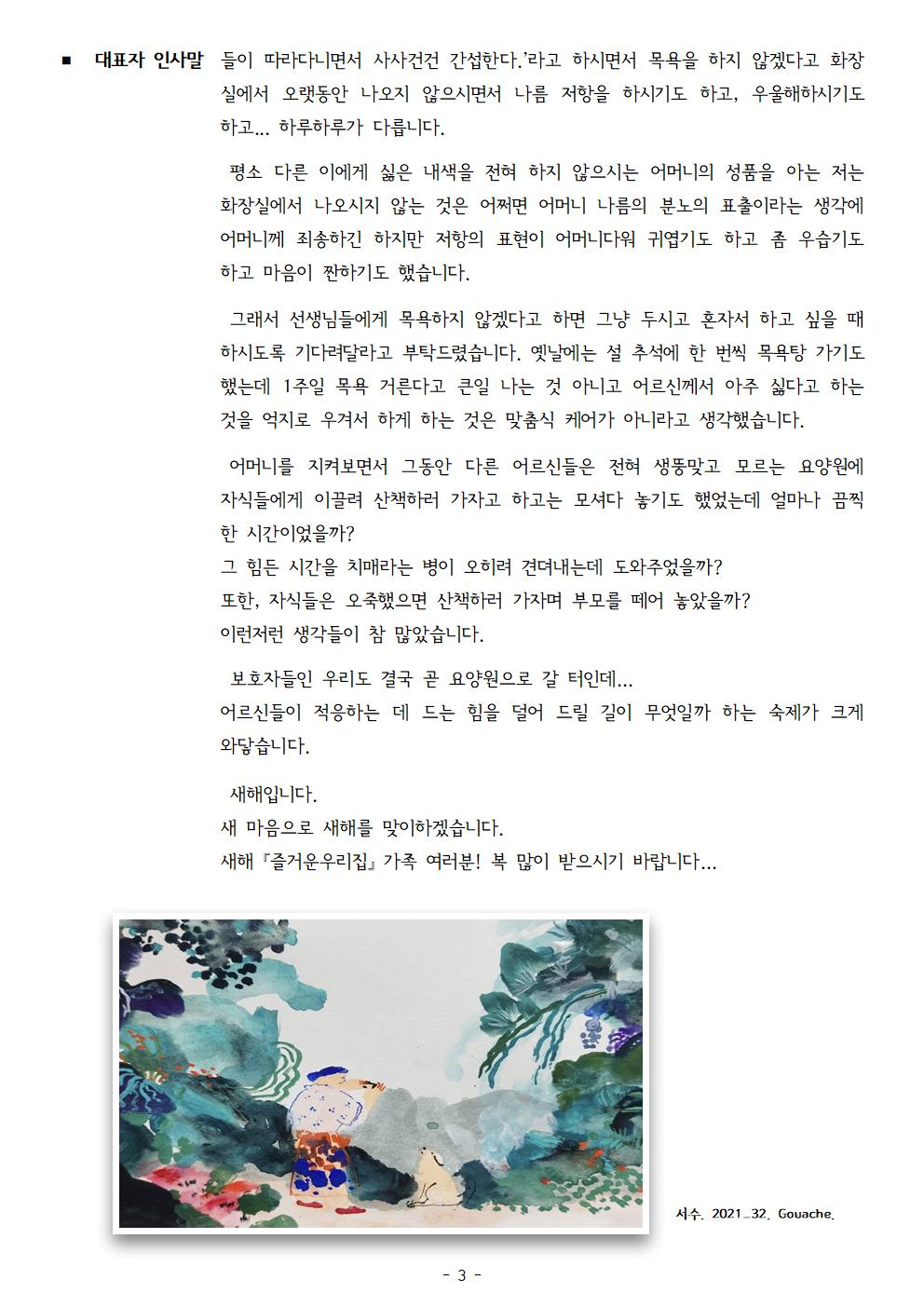 ■ 대표자 인사말

들이 따라다니면서 사사건건 간섭한다.'라고 하시면서 목욕을 하지 않겠다고 화장실에서 오랫동안 나오지 않으시면서 나름 저항을 하시기도 하고, 우울해하시기도 하고... 하루하루가 다릅니다.

평소 다른 이에게 싫은 내색을 전혀 하지 않으시는 어머니의 성품을 아는 저는 화장실에서 나오시지 않는 것은 어쩌면 어머니 나름의 분노의 표출이라는 생각에 어머니께 죄송하긴 하지만 저항의 표현이 어머니다워 귀엽기도 하고 좀 우습기도 하고 마음이 짠하기도 했습니다.

그래서 선생님들에게 목욕하지 않겠다고 하면 그냥 두시고 혼자서 하고 싶을 때 하시도록 기다려달라고 부탁드렸습니다. 옛날에는 설 추석에 한 번씩 목욕탕 가기도 했는데 1주일 목욕 거른다고 큰일 나는 것 아니고 어르신께서 아주 싫다고 하는 것을 억지로 우겨서 하게 하는 것은 맞춤식 케어가 아니라고 생각했습니다.

어머니를 지켜보면서 그동안 다른 어르신들은 전혀 생뚱맞고 모르는 요양원에 자식들에게 이끌려 산책하러 가자고 하고는 모셔다 놓기도 했었는데 얼마나 끔찍한 시간이었을까?
그 힘든 시간을 치매라는 병이 오히려 견뎌내는데 도와주었을까?
또한, 자식들은 오죽했으면 산책하러 가자며 부모를 떼어 놓았을까?
이런저런 생각들이 참 많았습니다.

보호자들인 우리도 결국 곧 요양원으로 갈 터인데...
어르신들이 적응하는 데 드는 힘을 덜어 드릴 길이 무엇일까 하는 숙제가 크게 와닿습니다.

새해입니다.
새 마음으로 새해를 맞이하겠습니다.
새해『즐거운우리집』가족 여러분! 복 많이 받으시기 바랍니다...

서수. 2021_32. Gouache.

- 3 -